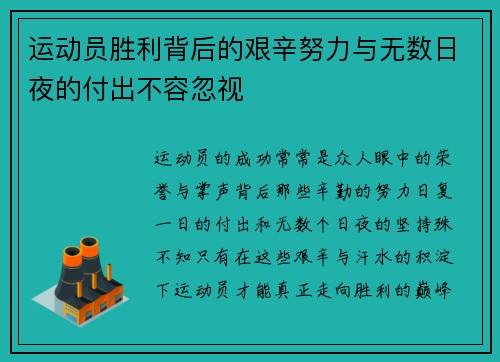 运动员胜利背后的艰辛努力与无数日夜的付出不容忽视

运动员的成功常常是众人眼中的荣誉与掌声背后那些辛勤的努力日复一日的付出和无数个日夜的坚持殊不知只有在这些艰辛与汗水的积淀下运动员才能真正走向胜利的巅峰